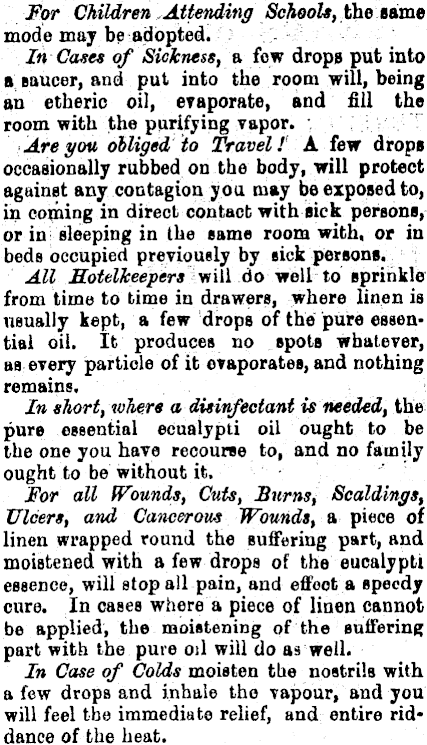 For Children Attending Schools, the same mode may be adopted.

In Cases of Sickness, a few drops put into a saucer, and put into the room will, being an etheric oil, evaporate, and fill the room with the purifying vapor.

Are you obliged to Travel! A few drops occasionally rubbed on the body, will protect against any contagion you may be exposed to, in coming in direct contact with sick persons, or in sleeping in the same room with, or in beds occupied previously by sick persons.

All Hotelkeepers will do well to sprinkle from time to time in drawers, where linen is usually kept, a few drops of the pure essential oil. It produces no spots whatever, as every particle of it evaporates, and nothing remains.

In short, where a disinfectant is needed, the pure essential ecualypti oil ought to be the one you have recourse to, and no family ought to be without it.

For all Wounds, Cuts, Burns, Scaldings, Ulcers, and Cancerous Wounds, a piece of linen wrapped round the suffering part, and moistened with a few drops of the eucalypti essence, will stop all pain, and effect a speedy cure. In cases where a piece of linen cannot be applied, the moistening of the suffering part with the pure oil will do as well.

In Case of Colds moisten the nostrils with a few drops and inhale the vapour, and you will feel the immediate relief, and entire riddance of the heat.